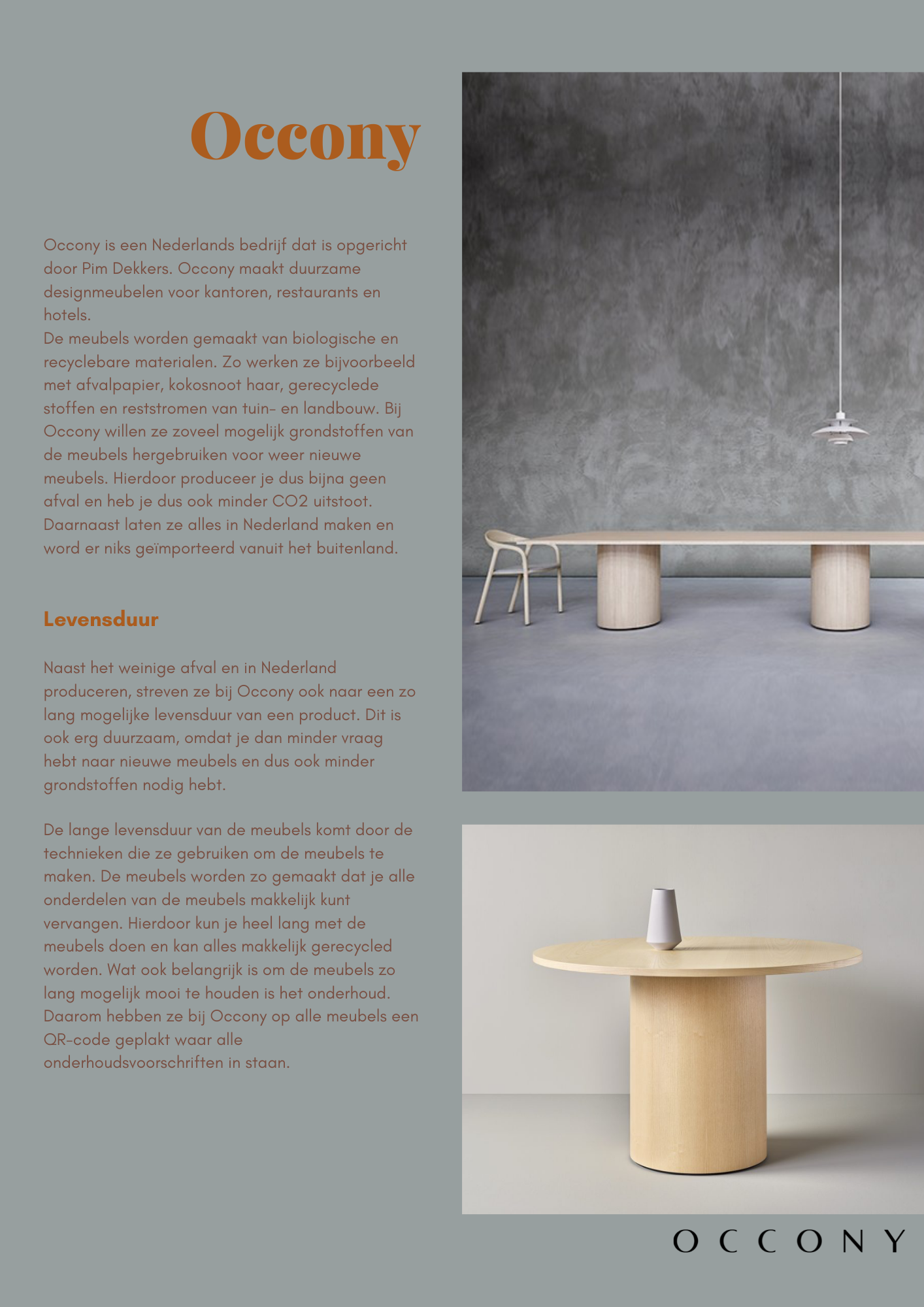 Occony

Occony is een Nederlands bedrijf dat is opgericht door Pim Dekkers. Occony maakt duurzame designmeubelen voor kantoren, restaurants en hotels.
De meubels worden gemaakt van biologische en recyclebare materialen. Zo werken ze bijvoorbeeld met afvalpapier, kokosnoot haar, gerecyclede stoffen en reststromen van tuin- en landbouw. Bij Occony willen ze zoveel mogelijk grondstoffen van de meubels hergebruiken voor weer nieuwe meubels. Hierdoor produceer je dus bijna geen afval en heb je dus ook minder CO2 uitstoot. Daarnaast laten ze alles in Nederland maken en word er niks geïmporteerd vanuit het buitenland.

Levensduur

Naast het weinige afval en in Nederland produceren, streven ze bij Occony ook naar een zo lang mogelijke levensduur van een product. Dit is ook erg duurzaam, omdat je dan minder vraag hebt naar nieuwe meubels en dus ook minder grondstoffen nodig hebt.

De lange levensduur van de meubels komt door de technieken die ze gebruiken om de meubels te maken. De meubels worden zo gemaakt dat je alle onderdelen van de meubels makkelijk kunt vervangen. Hierdoor kun je heel lang met de meubels doen en kan alles makkelijk gerecycled worden. Wat ook belangrijk is om de meubels zo lang mogelijk mooi te houden is het onderhoud. Daarom hebben ze bij Occony op alle meubels een QR-code geplakt waar alle onderhoudsvoorschriften in staan.

OCCONY